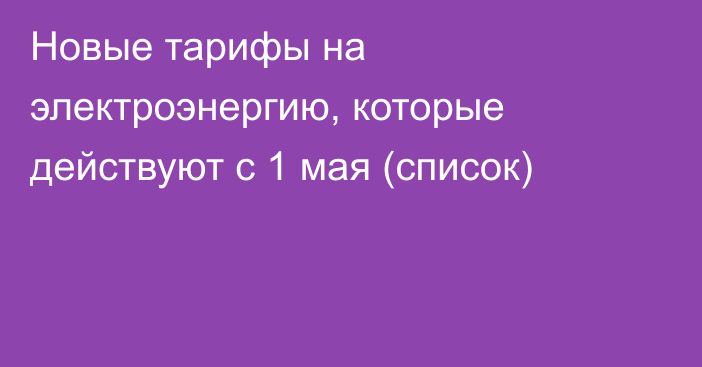 Новые тарифы на электроэнергию, которые действуют с 1 мая (список)